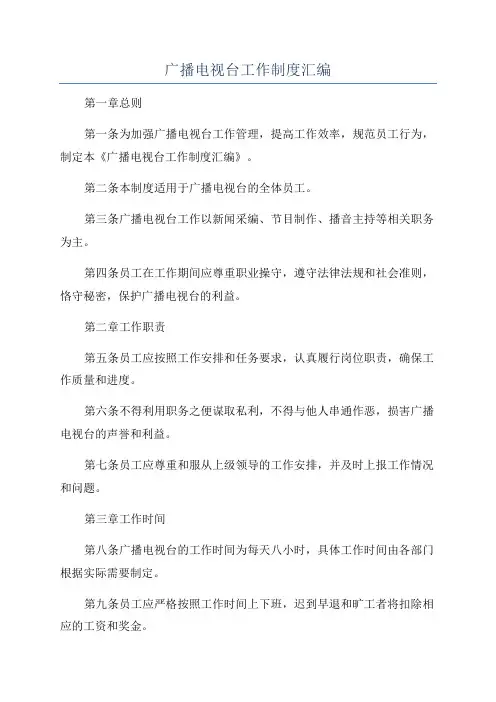 广播电视台工作制度汇编

第一章总则

第一条为加强广播电视台工作管理，提高工作效率，规范员工行为，制定本《广播电视台工作制度汇编》。

第二条本制度适用于广播电视台的全体员工。

第三条广播电视台工作以新闻采编、节目制作、播音主持等相关职务为主。

第四条员工在工作期间应尊重职业操守，遵守法律法规和社会准则，恪守秘密，保护广播电视台的利益。

第二章工作职责

第五条员工应按照工作安排和任务要求，认真履行岗位职责，确保工作质量和进度。

第六条不得利用职务之便谋取私利，不得与他人串通作恶，损害广播电视台的声誉和利益。

第七条员工应尊重和服从上级领导的工作安排，并及时上报工作情况和问题。

第三章工作时间

第八条广播电视台的工作时间为每天八小时，具体工作时间由各部门根据实际需要制定。

第九条员工应严格按照工作时间上下班，迟到早退和旷工者将扣除相应的工资和奖金。